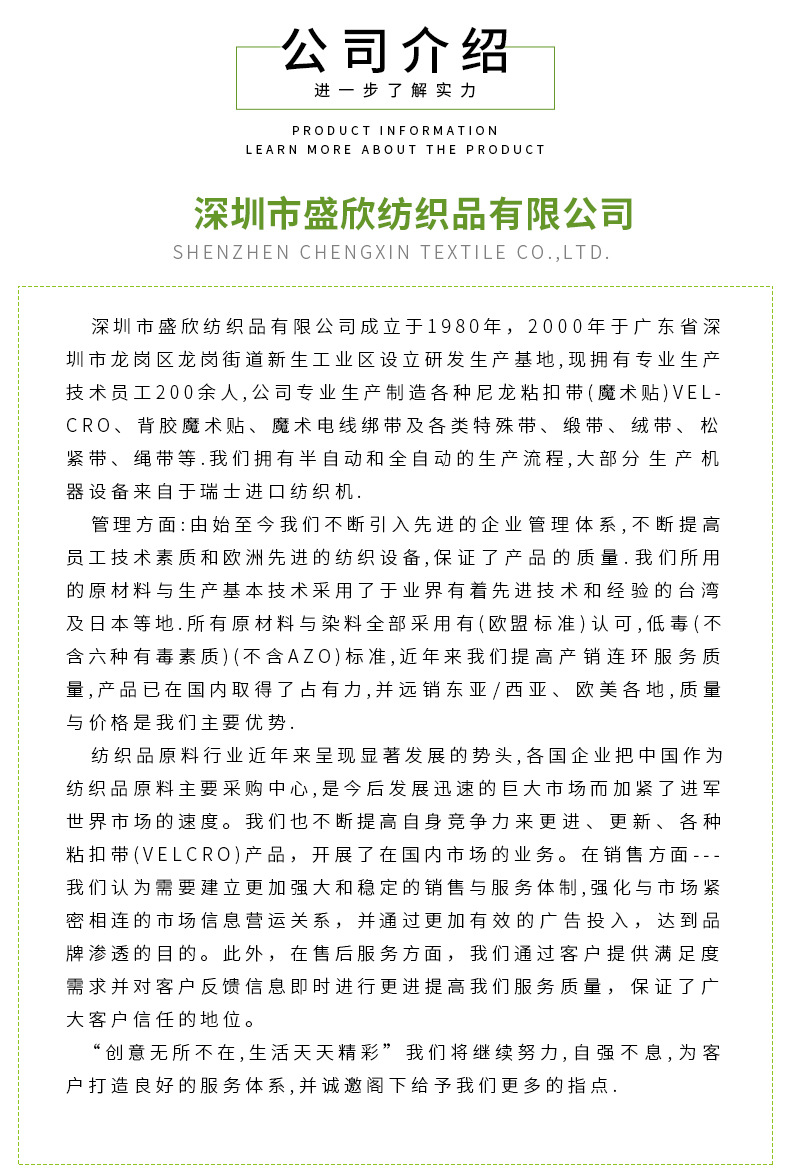 公司介绍
进一步了解实力

PRODUCT INFORMATION
LEARN MORE ABOUT THE PRODUCT

深圳市盛欣纺织品有限公司
SHENZHEN CHENGXIN TEXTILE CO.,LTD.

深圳市盛欣纺织品有限公司成立于1980年，2000年于广东省深圳市龙岗区龙岗街道新生工业区设立研发生产基地,现拥有专业生产技术员工200余人,公司专业生产制造各种尼龙粘扣带(魔术贴)VELCRO、背胶魔术贴、魔术电线绑带及各类特殊带、缎带、绒带、松紧带、绳带等.我们拥有半自动和全自动的生产流程,大部分生产机器设备来自于瑞士进口纺织机.

管理方面:由始至今我们不断引入先进的企业管理体系,不断提高员工技术素质和欧洲先进的纺织设备,保证了产品的质量.我们所用的原材料与生产基本技术采用了于业界有着先进技术和经验的台湾及日本等地.所有原材料与染料全部采用有(欧盟标准)认可,低毒(不含六种有毒素质)(不含AZO)标准,近年来我们提高产销连环服务质量,产品已在国内取得了占有力,并远销东亚/西亚、欧美各地,质量与价格是我们主要优势.

纺织品原料行业近年来呈现显著发展的势头,各国企业把中国作为纺织品原料主要采购中心,是今后发展迅速的巨大市场而加紧了进军世界市场的速度。我们也不断提高自身竞争力来更进、更新、各种粘扣带(VELCRO)产品，开展了在国内市场的业务。在销售方面---我们认为需要建立更加强大和稳定的销售与服务体制,强化与市场紧密相连的市场信息营运关系，并通过更加有效的广告投入，达到品牌渗透的目的。此外，在售后服务方面，我们通过客户提供满足度需求并对客户反馈信息即时进行更进提高我们服务质量，保证了广大客户信任的地位。

“创意无所不在,生活天天精彩”我们将继续努力,自强不息,为客户打造良好的服务体系,并诚邀阁下给予我们更多的指点.